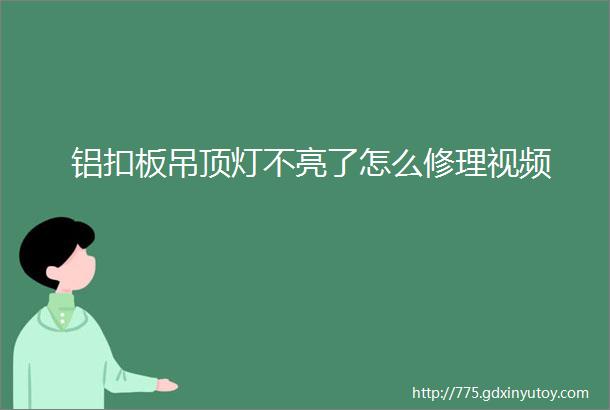 铝扣板吊顶灯不亮了怎么修理视频

http://775.gdxinyutoy.com